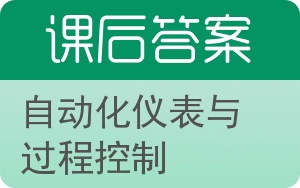 课后答案

自动化仪表与过程控制